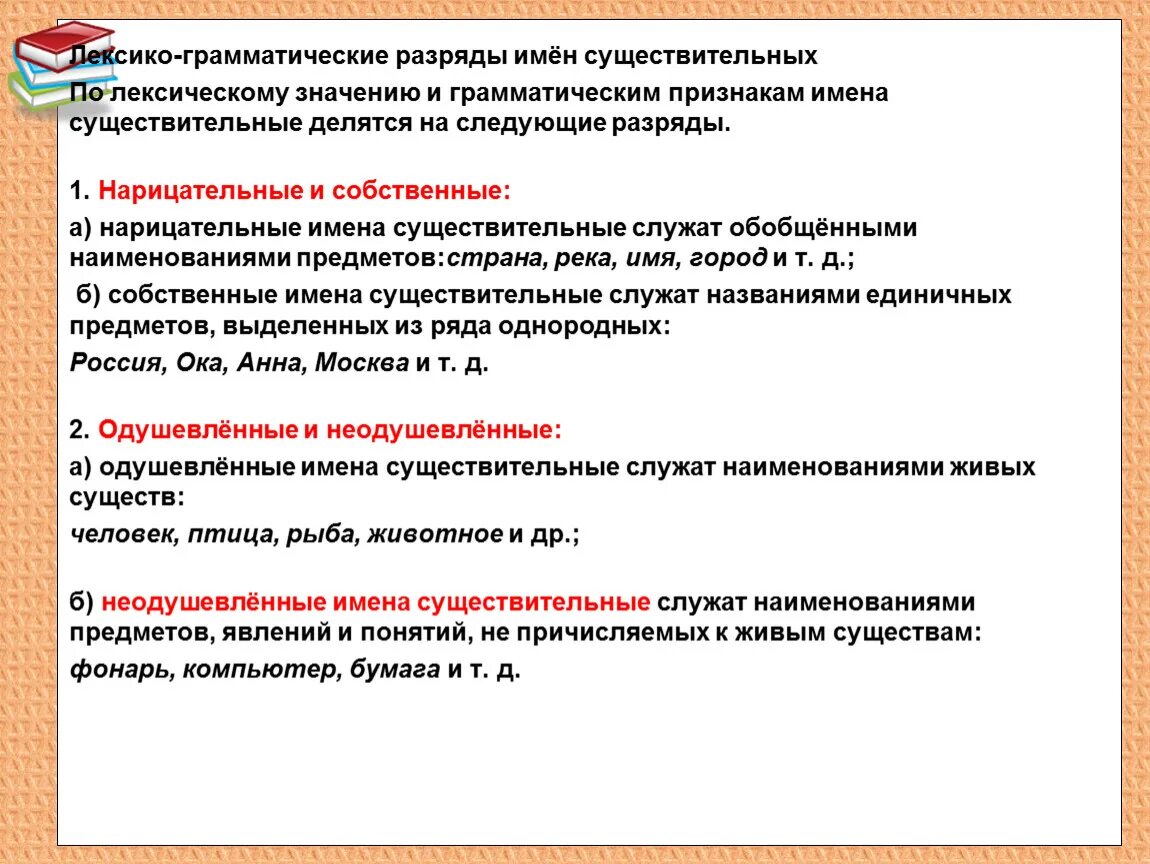 Лексико-грамматические разряды имён существительных

По лексическому значению и грамматическим признакам имена существительные делятся на следующие разряды.

1. Нарицательные и собственные:

а) нарицательные имена существительные служат обобщёнными наименованиями предметов:страна, река, имя, город и т. д.;

б) собственные имена существительные служат названиями единичных предметов, выделенных из ряда однородных:

Россия, Ока, Анна, Москва и т. д.

2. Одушевлённые и неодушевлённые:

а) одушевлённые имена существительные служат наименованиями живых существ:

человек, птица, рыба, животное и др.;

б) неодушевлённые имена существительные служат наименованиями предметов, явлений и понятий, не причисляемых к живым существам:

фонарь, компьютер, бумага и т. д.